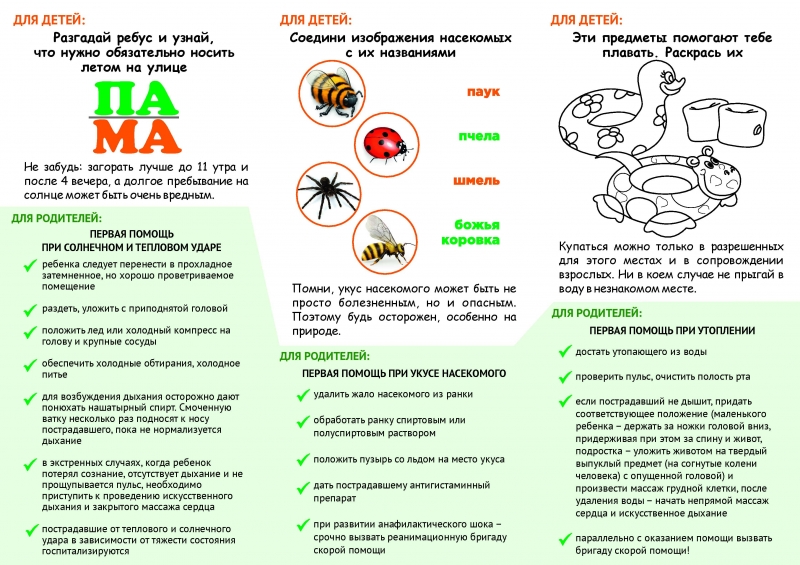 ДЛЯ ДЕТЕЙ:

Разгадай ребус и узнай, что нужно обязательно носить летом на улице

ПА
МА

Не забудь: загорать лучше до 11 утра и после 4 вечера, а долгое пребывание на солнце может быть очень вредным.

ДЛЯ РОДИТЕЛЕЙ:

ПЕРВАЯ ПОМОЩЬ ПРИ СОЛНЕЧНОМ И ТЕПЛОВОМ УДАРЕ

ребенка следует перенести в прохладное затемненное, но хорошо проветриваемое помещение

раздеть, уложить с приподнятой головой

положить лед или холодный компресс на голову и крупные сосуды

обеспечить холодные обтирания, холодное питье

для возбуждения дыхания осторожно дают понюхать нашатырный спирт. Смоченную ватку несколько раз подносят к носу пострадавшего, пока не нормализуется дыхание

в экстренных случаях, когда ребенок потерял сознание, отсутствует дыхание и не прощупывается пульс, необходимо приступить к проведению искусственного дыхания и закрытого массажа сердца

пострадавшие от теплового и солнечного удара в зависимости от тяжести состояния госпитализируются

ДЛЯ ДЕТЕЙ:

Соедини изображения насекомых с их названиями

паук

пчела

шмель

божья коровка

Помни, укус насекомого может быть не просто болезненным, но и опасным. Поэтому будь осторожен, особенно на природе.

ДЛЯ РОДИТЕЛЕЙ:

ПЕРВАЯ ПОМОЩЬ ПРИ УКУСЕ НАСЕКОМОГО

удалить жало насекомого из ранки

обработать ранку спиртовым или полуспиртовым раствором

положить пузырь со льдом на место укуса

дать пострадавшему антигистаминный препарат

при развитии анафилактического шока – срочно вызвать реанимационную бригаду скорой помощи

ДЛЯ ДЕТЕЙ:

Эти предметы помогают тебе плавать. Раскрась их

Купаться можно только в разрешенных для этого местах и в сопровождении взрослых. Ни в коем случае не прыгай в воду в незнакомом месте.

ДЛЯ РОДИТЕЛЕЙ:

ПЕРВАЯ ПОМОЩЬ ПРИ УТОПЛЕНИИ

достать утопающего из воды

проверить пульс, очистить полость рта

если пострадавший не дышит, придать соответствующее положение (маленького ребенка – держать за ножки головой вниз, придерживая при этом за спину и живот, подростка – уложить животом на твердый выпуклый предмет (на согнутые колени человека) с опущенной головой) и произвести массаж грудной клетки, после удаления воды – начать непрямой массаж сердца и искусственное дыхание

параллельно с оказанием помощи вызвать бригаду скорой помощи!